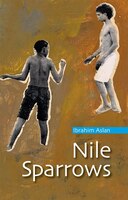 Ibrahim Aslan

Nile Sparrows